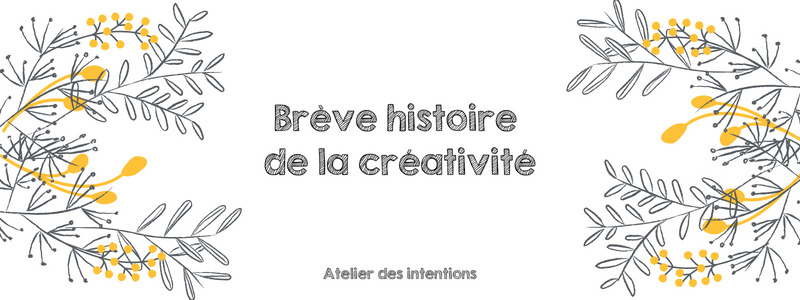 Brève histoire de la créativité

Atelier des intentions